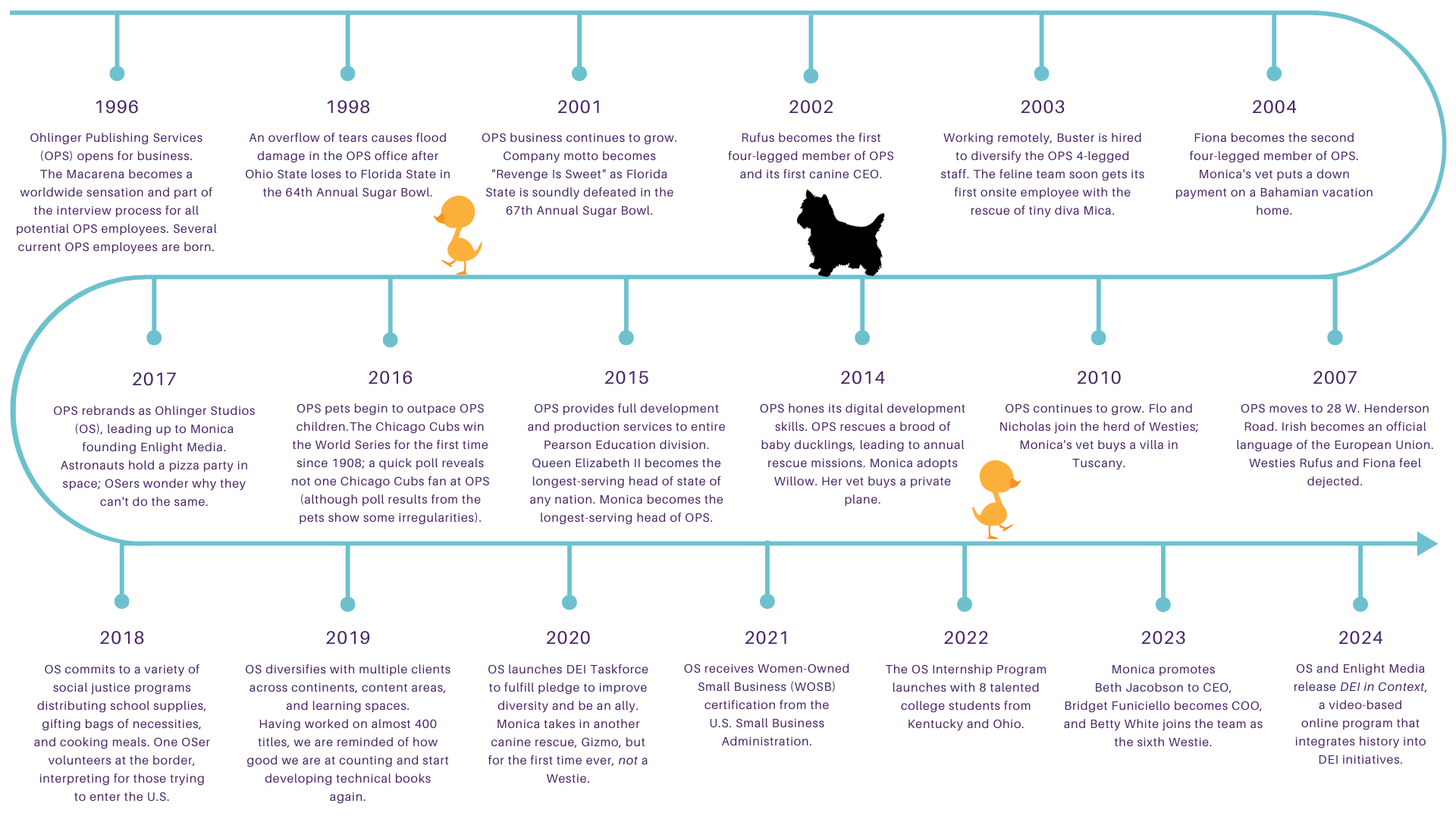 1996

Ohlinger Publishing Services (OPS) opens for business. The Macarena becomes a worldwide sensation and part of the interview process for all potential OPS employees. Several current OPS employees are born.

1998

An overflow of tears causes flood damage in the OPS office after Ohio State loses to Florida State in the 64th Annual Sugar Bowl.

2001

OPS business continues to grow. Company motto becomes "Revenge Is Sweet" as Florida State is soundly defeated in the 67th Annual Sugar Bowl.

2002

Rufus becomes the first four-legged member of OPS and its first canine CEO.

2003

Working remotely, Buster is hired to diversify the OPS 4-legged staff. The feline team soon gets its first onsite employee with the rescue of tiny diva Mica.

2004

Fiona becomes the second four-legged member of OPS. Monica's vet puts a down payment on a Bahamian vacation home.

2017

OPS rebrands as Ohlinger Studios (OS), leading up to Monica founding Enlight Media. Astronauts hold a pizza party in space; OSers wonder why they can't do the same.

2016

OPS pets begin to outpace OPS children.The Chicago Cubs win the World Series for the first time since 1908; a quick poll reveals not one Chicago Cubs fan at OPS (although poll results from the pets show some irregularities).

2015

OPS provides full development and production services to entire Pearson Education division. Queen Elizabeth II becomes the longest-serving head of state of any nation. Monica becomes the longest-serving head of OPS.

2014

OPS hones its digital development skills. OPS rescues a brood of baby ducklings, leading to annual rescue missions. Monica adopts Willow. Her vet buys a private plane.

2010

OPS continues to grow. Flo and Nicholas join the herd of Westies; Monica's vet buys a villa in Tuscany.

2007

OPS moves to 28 W. Henderson Road. Irish becomes an official language of the European Union. Westies Rufus and Fiona feel dejected.

2018

OS commits to a variety of social justice programs distributing school supplies, gifting bags of necessities, and cooking meals. One OSer volunteers at the border, interpreting for those trying to enter the U.S.

2019

OS diversifies with multiple clients across continents, content areas, and learning spaces. Having worked on almost 400 titles, we are reminded of how good we are at counting and start developing technical books again.

2020

OS launches DEI Taskforce to fulfill pledge to improve diversity and be an ally. Monica takes in another canine rescue, Gizmo, but for the first time ever, not a Westie.

2021

OS receives Women-Owned Small Business (WOSB) certification from the U.S. Small Business Administration.

2022

The OS Internship Program launches with 8 talented college students from Kentucky and Ohio.

2023

Monica promotes Beth Jacobson to CEO, Bridget Funiciello becomes COO, and Betty White joins the team as the sixth Westie.

2024

OS and Enlight Media release DEI in Context, a video-based online program that integrates history into DEI initiatives.